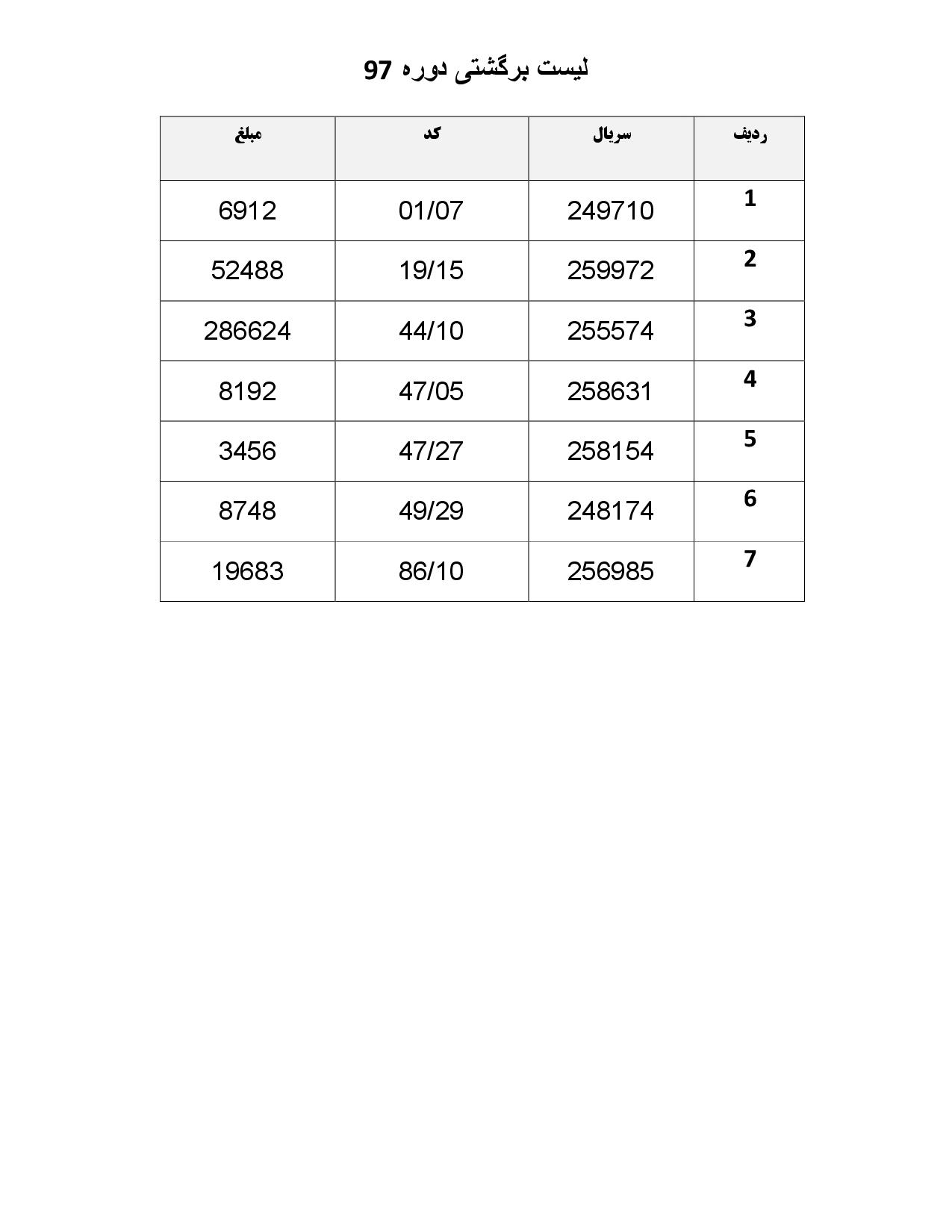 لیست برگشتی دوره 97

| ردیف | سریال | کد | مبلغ |
|---|---|---|---|
| 1 | 249710 | 01/07 | 6912 |
| 2 | 259972 | 19/15 | 52488 |
| 3 | 255574 | 44/10 | 286624 |
| 4 | 258631 | 47/05 | 8192 |
| 5 | 258154 | 47/27 | 3456 |
| 6 | 248174 | 49/29 | 8748 |
| 7 | 256985 | 86/10 | 19683 |